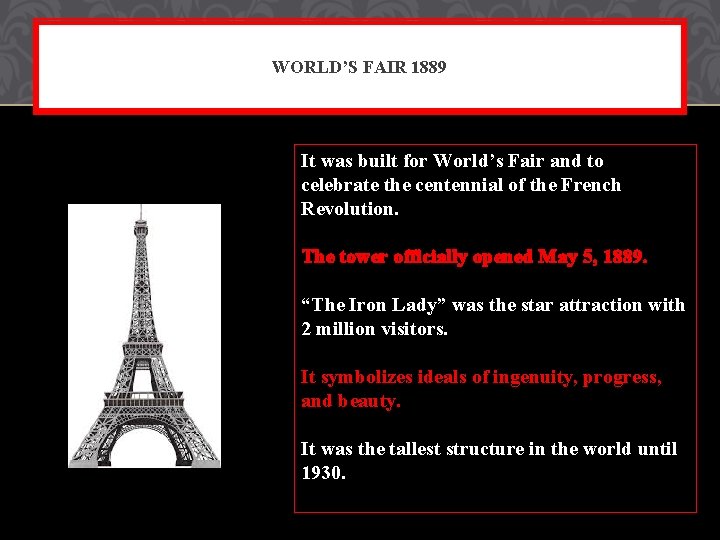 WORLD'S FAIR 1889

It was built for World's Fair and to celebrate the centennial of the French Revolution.

The tower officially opened May 5, 1889.

"The Iron Lady" was the star attraction with 2 million visitors.

It symbolizes ideals of ingenuity, progress, and beauty.

It was the tallest structure in the world until 1930.